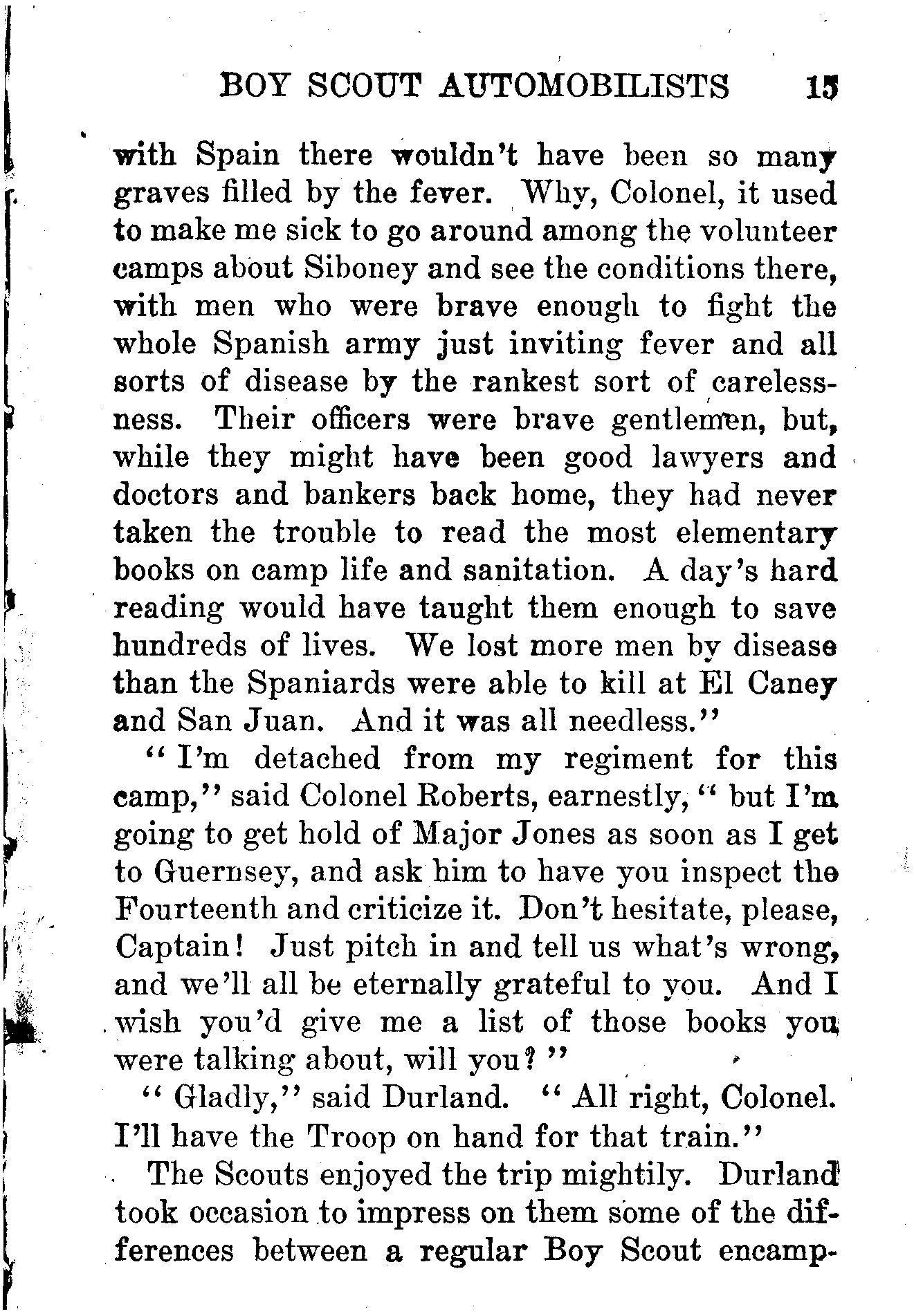 BOY SCOUT AUTOMOBILISTS 15

with Spain there wouldn't have been so many graves filled by the fever. Why, Colonel, it used to make me sick to go around among the volunteer camps about Siboney and see the conditions there, with men who were brave enough to fight the whole Spanish army just inviting fever and all sorts of disease by the rankest sort of carelessness. Their officers were brave gentlemen, but, while they might have been good lawyers and doctors and bankers back home, they had never taken the trouble to read the most elementary books on camp life and sanitation. A day's hard reading would have taught them enough to save hundreds of lives. We lost more men by disease than the Spaniards were able to kill at El Caney and San Juan. And it was all needless."

"I'm detached from my regiment for this camp," said Colonel Roberts, earnestly, "but I'm going to get hold of Major Jones as soon as I get to Guernsey, and ask him to have you inspect the Fourteenth and criticize it. Don't hesitate, please, Captain! Just pitch in and tell us what's wrong, and we'll all be eternally grateful to you. And I wish you'd give me a list of those books you were talking about, will you?"

"Gladly," said Durland. "All right, Colonel. I'll have the Troop on hand for that train."

The Scouts enjoyed the trip mightily. Durland took occasion to impress on them some of the differences between a regular Boy Scout encamp-